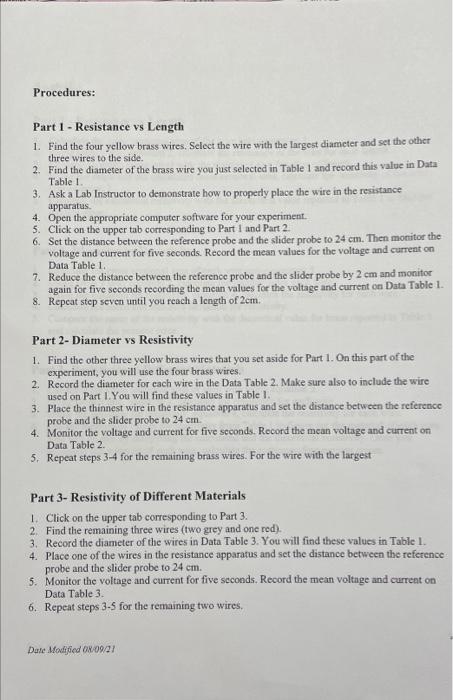 Procedures:

Part 1 - Resistance vs Length

1. Find the four yellow brass wires. Select the wire with the largest diameter and set the other three wires to the side.
2. Find the diameter of the brass wire you just selected in Table 1 and record this value in Data Table 1.
3. Ask a Lab Instructor to demonstrate how to properly place the wire in the resistance apparatus.
4. Open the appropriate computer software for your experiment.
5. Click on the upper tab corresponding to Part 1 and Part 2.
6. Set the distance between the reference probe and the slider probe to 24 cm. Then monitor the voltage and current for five seconds. Record the mean values for the voltage and current on Data Table 1.
7. Reduce the distance between the reference probe and the slider probe by 2 cm and monitor again for five seconds recording the mean values for the voltage and current on Data Table 1.
8. Repeat step seven until you reach a length of 2cm.

Part 2- Diameter vs Resistivity

1. Find the other three yellow brass wires that you set aside for Part 1. On this part of the experiment, you will use the four brass wires.
2. Record the diameter for each wire in the Data Table 2. Make sure also to include the wire used on Part 1.You will find these values in Table 1.
3. Place the thinnest wire in the resistance apparatus and set the distance between the reference probe and the slider probe to 24 cm.
4. Monitor the voltage and current for five seconds. Record the mean voltage and current on Data Table 2.
5. Repeat steps 3-4 for the remaining brass wires. For the wire with the largest

Part 3- Resistivity of Different Materials

1. Click on the upper tab corresponding to Part 3.
2. Find the remaining three wires (two grey and one red).
3. Record the diameter of the wires in Data Table 3. You will find these values in Table 1.
4. Place one of the wires in the resistance apparatus and set the distance between the reference probe and the slider probe to 24 cm.
5. Monitor the voltage and current for five seconds. Record the mean voltage and current on Data Table 3.
6. Repeat steps 3-5 for the remaining two wires.

Date Modified 08/09/21